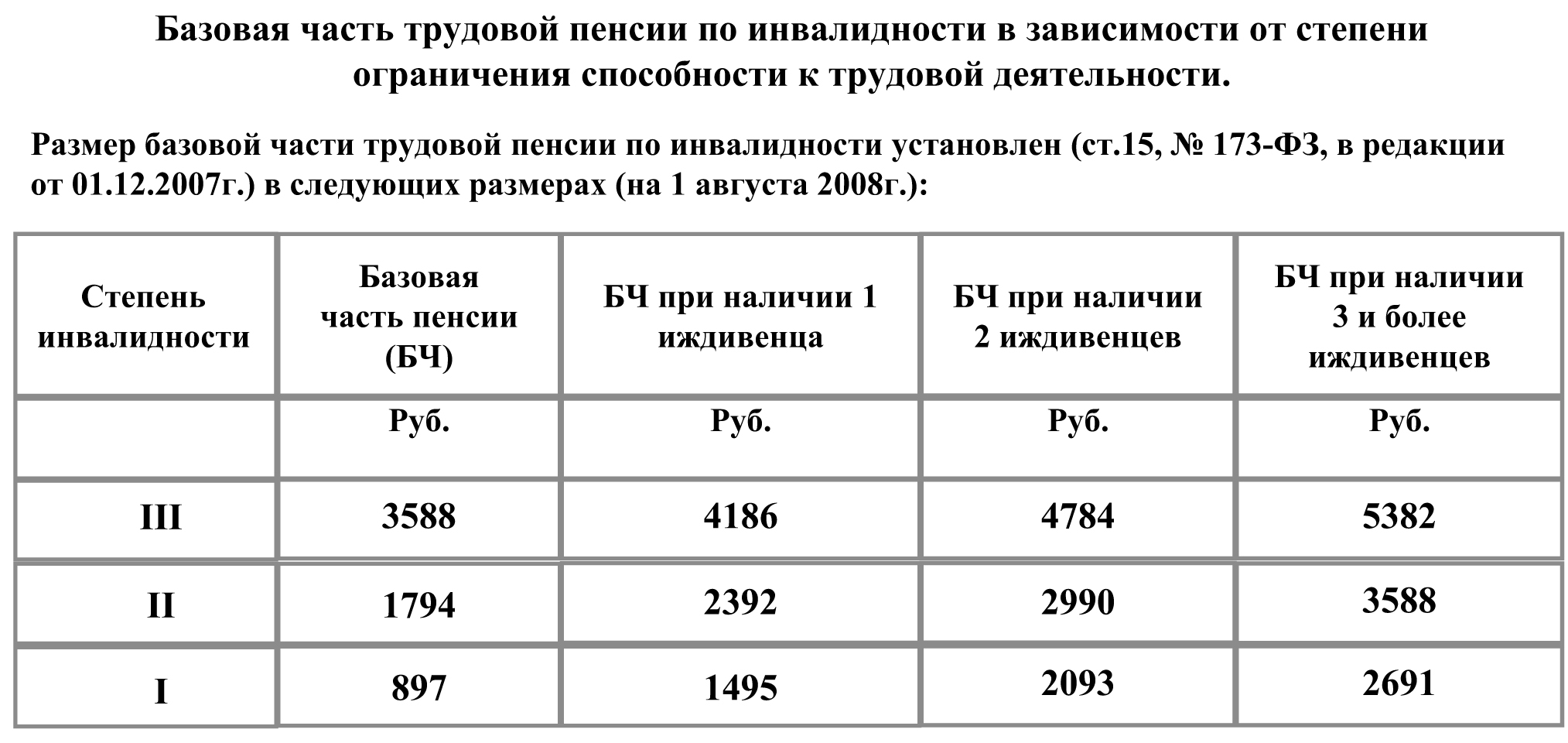 Базовая часть трудовой пенсии по инвалидности в зависимости от степени ограничения способности к трудовой деятельности.

Размер базовой части трудовой пенсии по инвалидности установлен (ст.15, № 173-ФЗ, в редакции от 01.12.2007г.) в следующих размерах (на 1 августа 2008г.):

| Степень инвалидности | Базовая часть пенсии (БЧ) | БЧ при наличии 1 иждивенца | БЧ при наличии 2 иждивенцев | БЧ при наличии 3 и более иждивенцев |
|---|---|---|---|---|
| | Руб. | Руб. | Руб. | Руб. |
| III | 3588 | 4186 | 4784 | 5382 |
| II | 1794 | 2392 | 2990 | 3588 |
| I | 897 | 1495 | 2093 | 2691 |